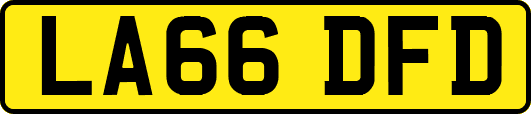 LA66 DFD